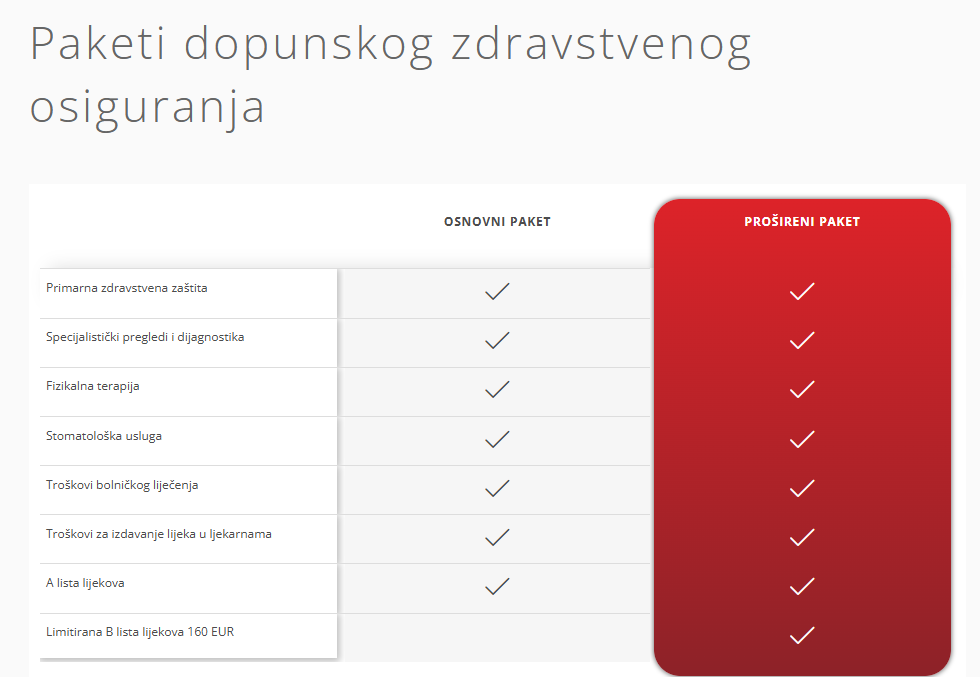 Paketi dopunskog zdravstvenog osiguranja

| | OSNOVNI PAKET | PROŠIRENI PAKET |
|---|---|---|
| Primarna zdravstvena zaštita | ✓ | ✓ |
| Specijalistički pregledi i dijagnostika | ✓ | ✓ |
| Fizikalna terapija | ✓ | ✓ |
| Stomatološka usluga | ✓ | ✓ |
| Troškovi bolničkog liječenja | ✓ | ✓ |
| Troškovi za izdavanje lijeka u ljekarnama | ✓ | ✓ |
| A lista lijekova | ✓ | ✓ |
| Limitirana B lista lijekova 160 EUR | | ✓ |